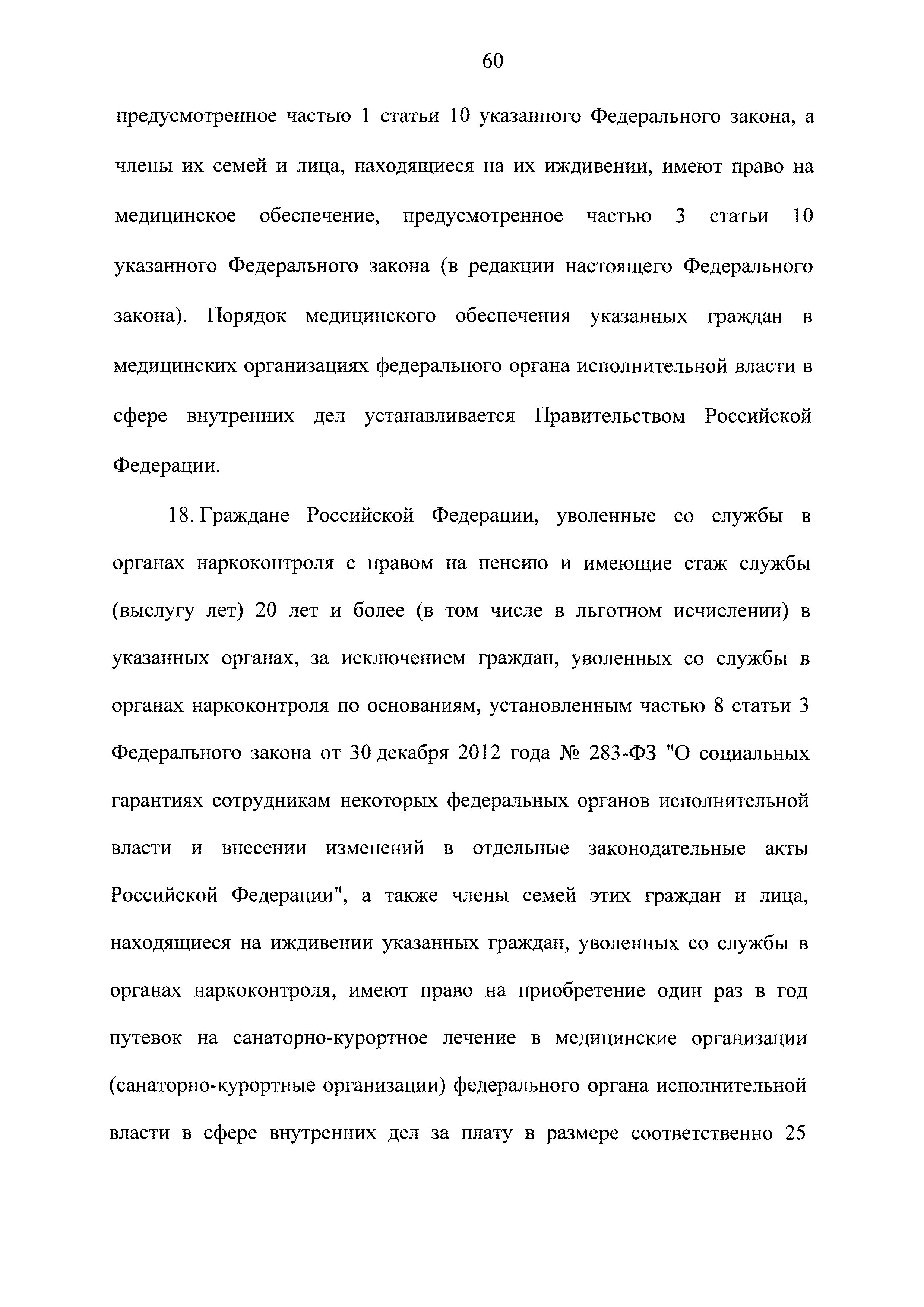 60

предусмотренное частью 1 статьи 10 указанного Федерального закона, а члены их семей и лица, находящиеся на их иждивении, имеют право на медицинское обеспечение, предусмотренное частью 3 статьи 10 указанного Федерального закона (в редакции настоящего Федерального закона). Порядок медицинского обеспечения указанных граждан в медицинских организациях федерального органа исполнительной власти в сфере внутренних дел устанавливается Правительством Российской Федерации.

18. Граждане Российской Федерации, уволенные со службы в органах наркоконтроля с правом на пенсию и имеющие стаж службы (выслугу лет) 20 лет и более (в том числе в льготном исчислении) в указанных органах, за исключением граждан, уволенных со службы в органах наркоконтроля по основаниям, установленным частью 8 статьи 3 Федерального закона от 30 декабря 2012 года № 283-ФЗ "О социальных гарантиях сотрудникам некоторых федеральных органов исполнительной власти и внесении изменений в отдельные законодательные акты Российской Федерации", а также члены семей этих граждан и лица, находящиеся на иждивении указанных граждан, уволенных со службы в органах наркоконтроля, имеют право на приобретение один раз в год путевок на санаторно-курортное лечение в медицинские организации (санаторно-курортные организации) федерального органа исполнительной власти в сфере внутренних дел за плату в размере соответственно 25